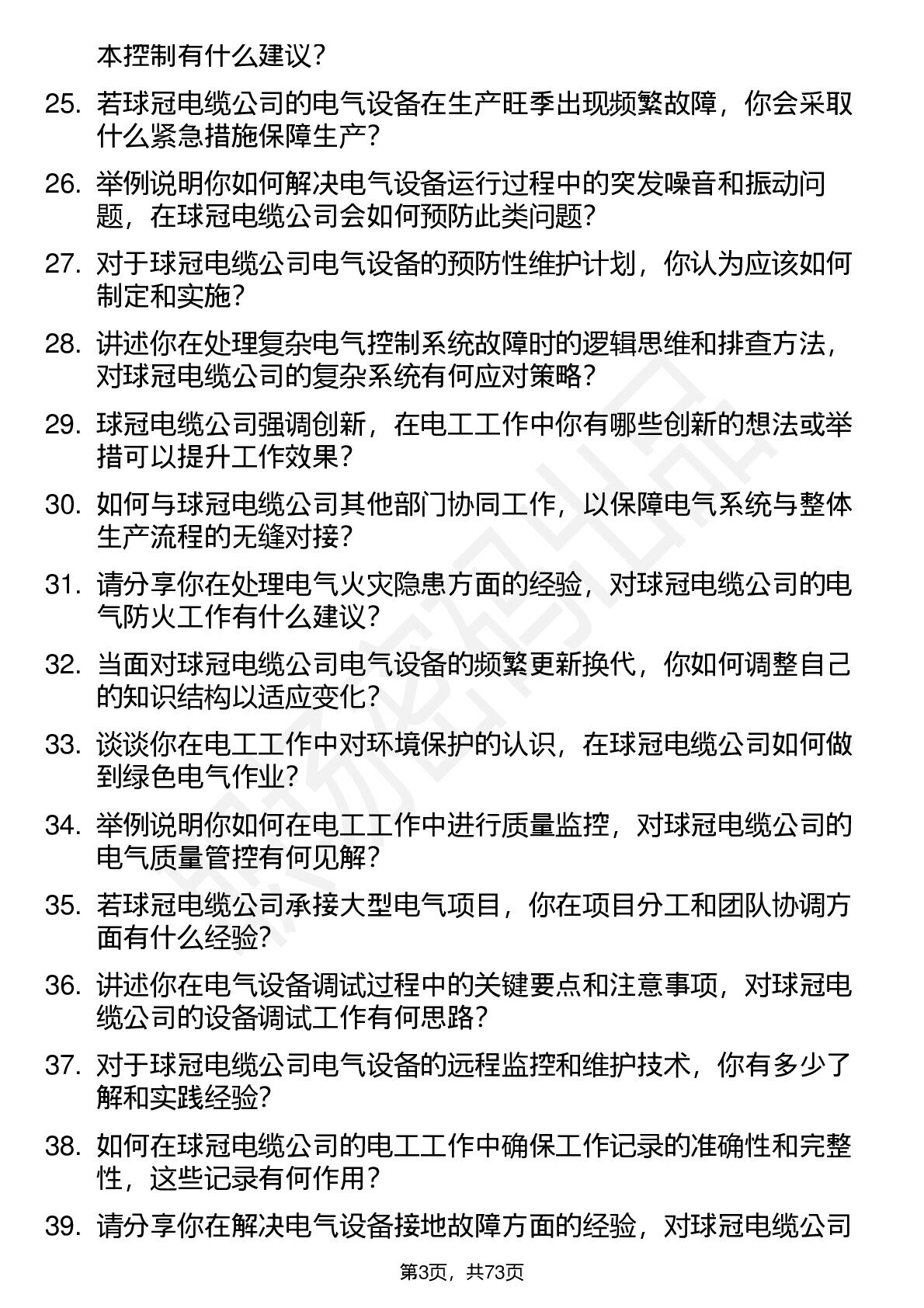 本控制有什么建议？

25. 若球冠电缆公司的电气设备在生产旺季出现频繁故障，你会采取什么紧急措施保障生产？

26. 举例说明你如何解决电气设备运行过程中的突发噪音和振动问题，在球冠电缆公司会如何预防此类问题？

27. 对于球冠电缆公司电气设备的预防性维护计划，你认为应该如何制定和实施？

28. 讲述你在处理复杂电气控制系统故障时的逻辑思维和排查方法，对球冠电缆公司的复杂系统有何应对策略？

29. 球冠电缆公司强调创新，在电工工作中你有哪些创新的想法或举措可以提升工作效果？

30. 如何与球冠电缆公司其他部门协同工作，以保障电气系统与整体生产流程的无缝对接？

31. 请分享你在处理电气火灾隐患方面的经验，对球冠电缆公司的电气防火工作有什么建议？

32. 当面对球冠电缆公司电气设备的频繁更新换代，你如何调整自己的知识结构以适应变化？

33. 谈谈你在电工工作中对环境保护的认识，在球冠电缆公司如何做到绿色电气作业？

34. 举例说明你如何在电工工作中进行质量监控，对球冠电缆公司的电气质量管控有何见解？

35. 若球冠电缆公司承接大型电气项目，你在项目分工和团队协调方面有什么经验？

36. 讲述你在电气设备调试过程中的关键要点和注意事项，对球冠电缆公司的设备调试工作有何思路？

37. 对于球冠电缆公司电气设备的远程监控和维护技术，你有多少了解和实践经验？

38. 如何在球冠电缆公司的电工工作中确保工作记录的准确性和完整性，这些记录有何作用？

39. 请分享你在解决电气设备接地故障方面的经验，对球冠电缆公司

第3页，共73页